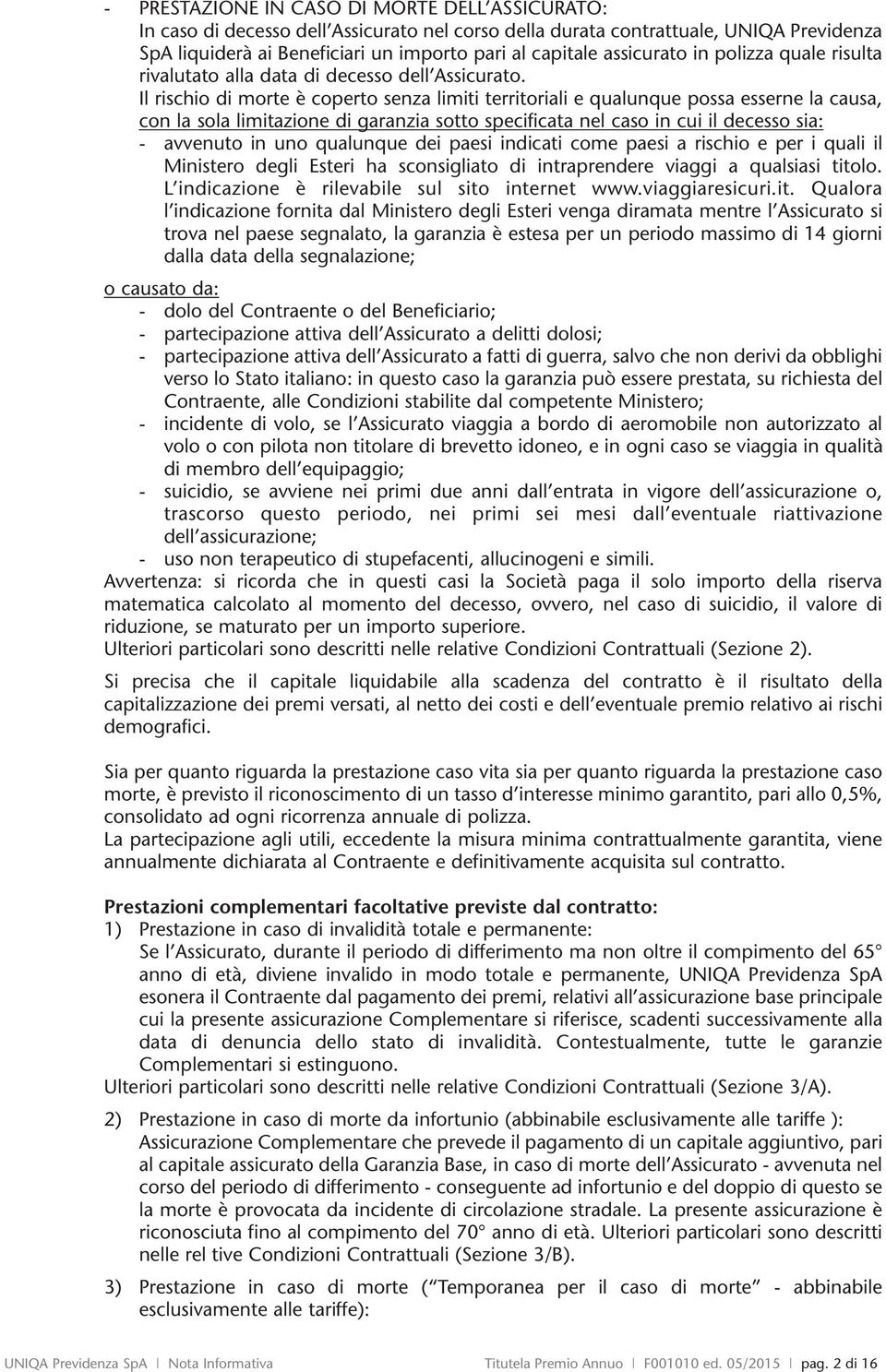 - PRESTAZIONE IN CASO DI MORTE DELL'ASSICURATO:
In caso di decesso dell'Assicurato nel corso della durata contrattuale, UNIQA Previdenza SpA liquiderà ai Beneficiari un importo pari al capitale assicurato in polizza quale risulta rivalutato alla data di decesso dell'Assicurato.
Il rischio di morte è coperto senza limiti territoriali e qualunque possa esserne la causa, con la sola limitazione di garanzia sotto specificata nel caso in cui il decesso sia:
- avvenuto in uno qualunque dei paesi indicati come paesi a rischio e per i quali il Ministero degli Esteri ha sconsigliato di intraprendere viaggi a qualsiasi titolo. L'indicazione è rilevabile sul sito internet www.viaggiaresicuri.it. Qualora l'indicazione fornita dal Ministero degli Esteri venga diramata mentre l'Assicurato si trova nel paese segnalato, la garanzia è estesa per un periodo massimo di 14 giorni dalla data della segnalazione;

o causato da:
- dolo del Contraente o del Beneficiario;
- partecipazione attiva dell'Assicurato a delitti dolosi;
- partecipazione attiva dell'Assicurato a fatti di guerra, salvo che non derivi da obblighi verso lo Stato italiano: in questo caso la garanzia può essere prestata, su richiesta del Contraente, alle Condizioni stabilite dal competente Ministero;
- incidente di volo, se l'Assicurato viaggia a bordo di aeromobile non autorizzato al volo o con pilota non titolare di brevetto idoneo, e in ogni caso se viaggia in qualità di membro dell'equipaggio;
- suicidio, se avviene nei primi due anni dall'entrata in vigore dell'assicurazione o, trascorso questo periodo, nei primi sei mesi dall'eventuale riattivazione dell'assicurazione;
- uso non terapeutico di stupefacenti, allucinogeni e simili.
Avvertenza: si ricorda che in questi casi la Società paga il solo importo della riserva matematica calcolato al momento del decesso, ovvero, nel caso di suicidio, il valore di riduzione, se maturato per un importo superiore.
Ulteriori particolari sono descritti nelle relative Condizioni Contrattuali (Sezione 2).

Si precisa che il capitale liquidabile alla scadenza del contratto è il risultato della capitalizzazione dei premi versati, al netto dei costi e dell'eventuale premio relativo ai rischi demografici.

Sia per quanto riguarda la prestazione caso vita sia per quanto riguarda la prestazione caso morte, è previsto il riconoscimento di un tasso d'interesse minimo garantito, pari allo 0,5%, consolidato ad ogni ricorrenza annuale di polizza.
La partecipazione agli utili, eccedente la misura minima contrattualmente garantita, viene annualmente dichiarata al Contraente e definitivamente acquisita sul contratto.

Prestazioni complementari facoltative previste dal contratto:
1) Prestazione in caso di invalidità totale e permanente:
Se l'Assicurato, durante il periodo di differimento ma non oltre il compimento del 65° anno di età, diviene invalido in modo totale e permanente, UNIQA Previdenza SpA esonera il Contraente dal pagamento dei premi, relativi all'assicurazione base principale cui la presente assicurazione Complementare si riferisce, scadenti successivamente alla data di denuncia dello stato di invalidità. Contestualmente, tutte le garanzie Complementari si estinguono.
Ulteriori particolari sono descritti nelle relative Condizioni Contrattuali (Sezione 3/A).

2) Prestazione in caso di morte da infortunio (abbinabile esclusivamente alle tariffe ):
Assicurazione Complementare che prevede il pagamento di un capitale aggiuntivo, pari al capitale assicurato della Garanzia Base, in caso di morte dell'Assicurato - avvenuta nel corso del periodo di differimento - conseguente ad infortunio e del doppio di questo se la morte è provocata da incidente di circolazione stradale. La presente assicurazione è riconosciuta fino al compimento del 70° anno di età. Ulteriori particolari sono descritti nelle rel tive Condizioni Contrattuali (Sezione 3/B).

3) Prestazione in caso di morte ("Temporanea per il caso di morte" - abbinabile esclusivamente alle tariffe):

UNIQA Previdenza SpA | Nota Informativa Titutela Premio Annuo | F001010 ed. 05/2015 | pag. 2 di 16